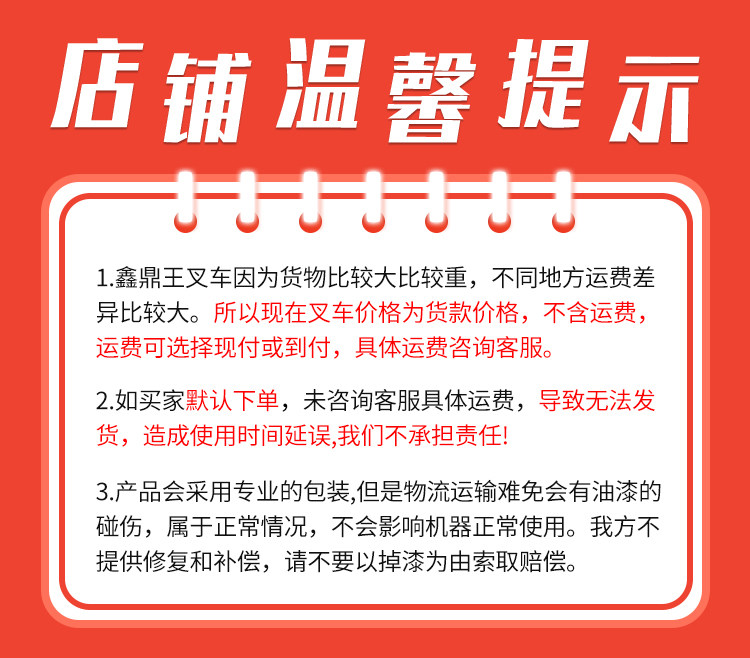 店铺温馨提示

1.鑫鼎王叉车因为货物比较大比较重，不同地方运费差异比较大。所以现在叉车价格为货款价格，不含运费，运费可选择现付或到付，具体运费咨询客服。

2.如买家默认下单，未咨询客服具体运费，导致无法发货，造成使用时间延误,我们不承担责任!

3.产品会采用专业的包装,但是物流运输难免会有油漆的碰伤，属于正常情况，不会影响机器正常使用。我方不提供修复和补偿，请不要以掉漆为由索取赔偿。